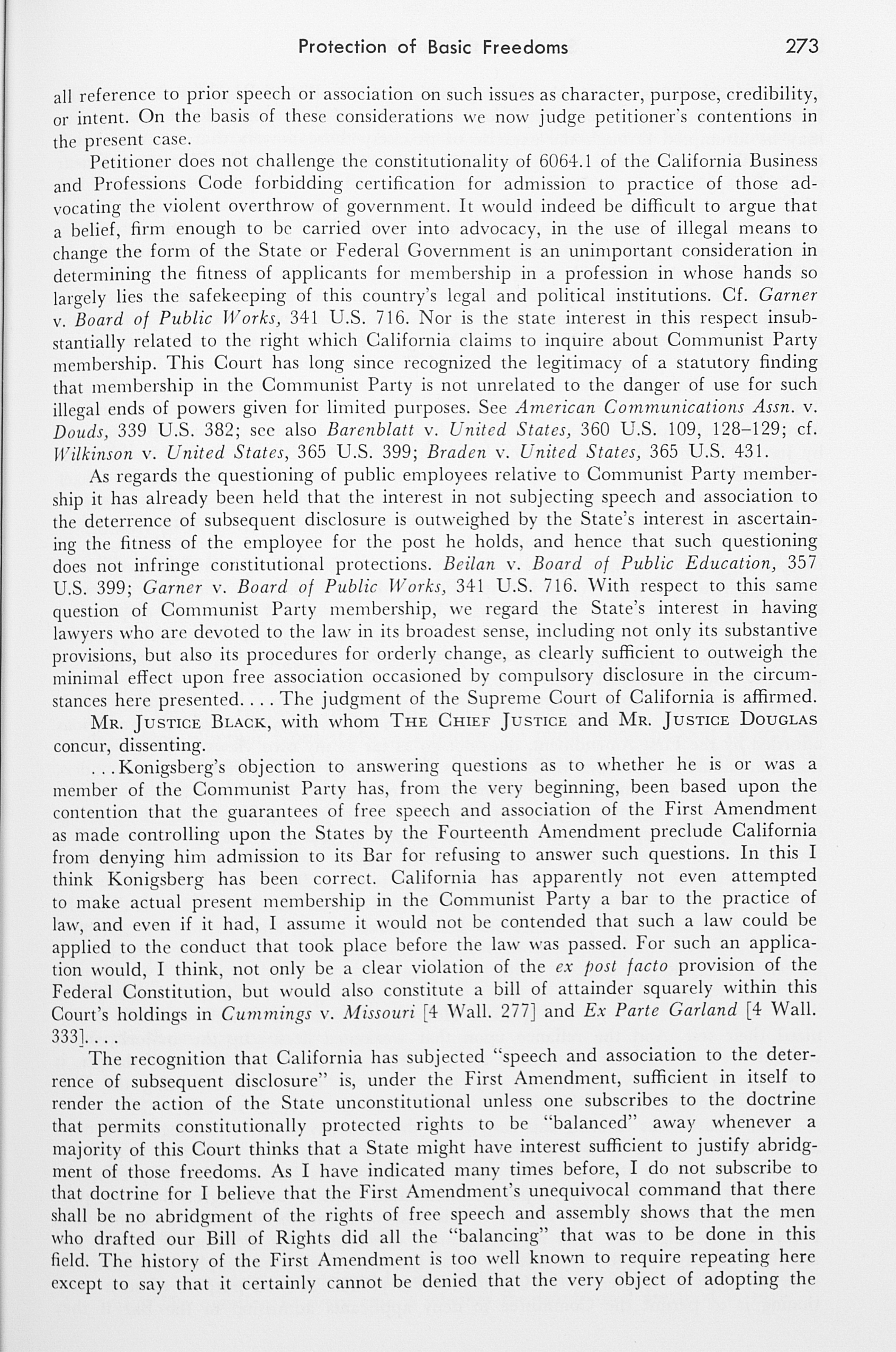 Protection of Basic Freedoms 273

all reference to prior speech or association on such issues as character, purpose, credibility, or intent. On the basis of these considerations we now judge petitioner's contentions in the present case.

Petitioner does not challenge the constitutionality of 6064.1 of the California Business and Professions Code forbidding certification for admission to practice of those advocating the violent overthrow of government. It would indeed be difficult to argue that a belief, firm enough to be carried over into advocacy, in the use of illegal means to change the form of the State or Federal Government is an unimportant consideration in determining the fitness of applicants for membership in a profession in whose hands so largely lies the safekeeping of this country's legal and political institutions. Cf. Garner v. Board of Public Works, 341 U.S. 716. Nor is the state interest in this respect insubstantially related to the right which California claims to inquire about Communist Party membership. This Court has long since recognized the legitimacy of a statutory finding that membership in the Communist Party is not unrelated to the danger of use for such illegal ends of powers given for limited purposes. See American Communications Assn. v. Douds, 339 U.S. 382; see also Barenblatt v. United States, 360 U.S. 109, 128–129; cf. Wilkinson v. United States, 365 U.S. 399; Braden v. United States, 365 U.S. 431.

As regards the questioning of public employees relative to Communist Party membership it has already been held that the interest in not subjecting speech and association to the deterrence of subsequent disclosure is outweighed by the State's interest in ascertaining the fitness of the employee for the post he holds, and hence that such questioning does not infringe constitutional protections. Beilan v. Board of Public Education, 357 U.S. 399; Garner v. Board of Public Works, 341 U.S. 716. With respect to this same question of Communist Party membership, we regard the State's interest in having lawyers who are devoted to the law in its broadest sense, including not only its substantive provisions, but also its procedures for orderly change, as clearly sufficient to outweigh the minimal effect upon free association occasioned by compulsory disclosure in the circumstances here presented. . . . The judgment of the Supreme Court of California is affirmed.

Mr. Justice Black, with whom The Chief Justice and Mr. Justice Douglas concur, dissenting.

. . . Konigsberg's objection to answering questions as to whether he is or was a member of the Communist Party has, from the very beginning, been based upon the contention that the guarantees of free speech and association of the First Amendment as made controlling upon the States by the Fourteenth Amendment preclude California from denying him admission to its Bar for refusing to answer such questions. In this I think Konigsberg has been correct. California has apparently not even attempted to make actual present membership in the Communist Party a bar to the practice of law, and even if it had, I assume it would not be contended that such a law could be applied to the conduct that took place before the law was passed. For such an application would, I think, not only be a clear violation of the ex post facto provision of the Federal Constitution, but would also constitute a bill of attainder squarely within this Court's holdings in Cummings v. Missouri [4 Wall. 277] and Ex Parte Garland [4 Wall. 333]. . . .

The recognition that California has subjected "speech and association to the deterrence of subsequent disclosure" is, under the First Amendment, sufficient in itself to render the action of the State unconstitutional unless one subscribes to the doctrine that permits constitutionally protected rights to be "balanced" away whenever a majority of this Court thinks that a State might have interest sufficient to justify abridgment of those freedoms. As I have indicated many times before, I do not subscribe to that doctrine for I believe that the First Amendment's unequivocal command that there shall be no abridgment of the rights of free speech and assembly shows that the men who drafted our Bill of Rights did all the "balancing" that was to be done in this field. The history of the First Amendment is too well known to require repeating here except to say that it certainly cannot be denied that the very object of adopting the